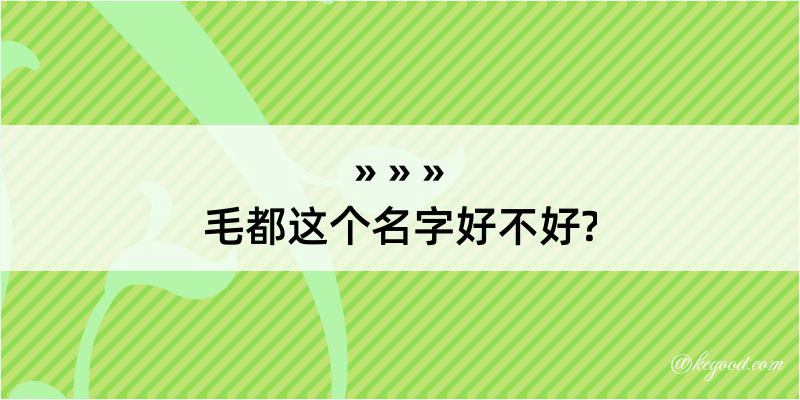 » » »
毛都这个名字好不好?

@kegood.com